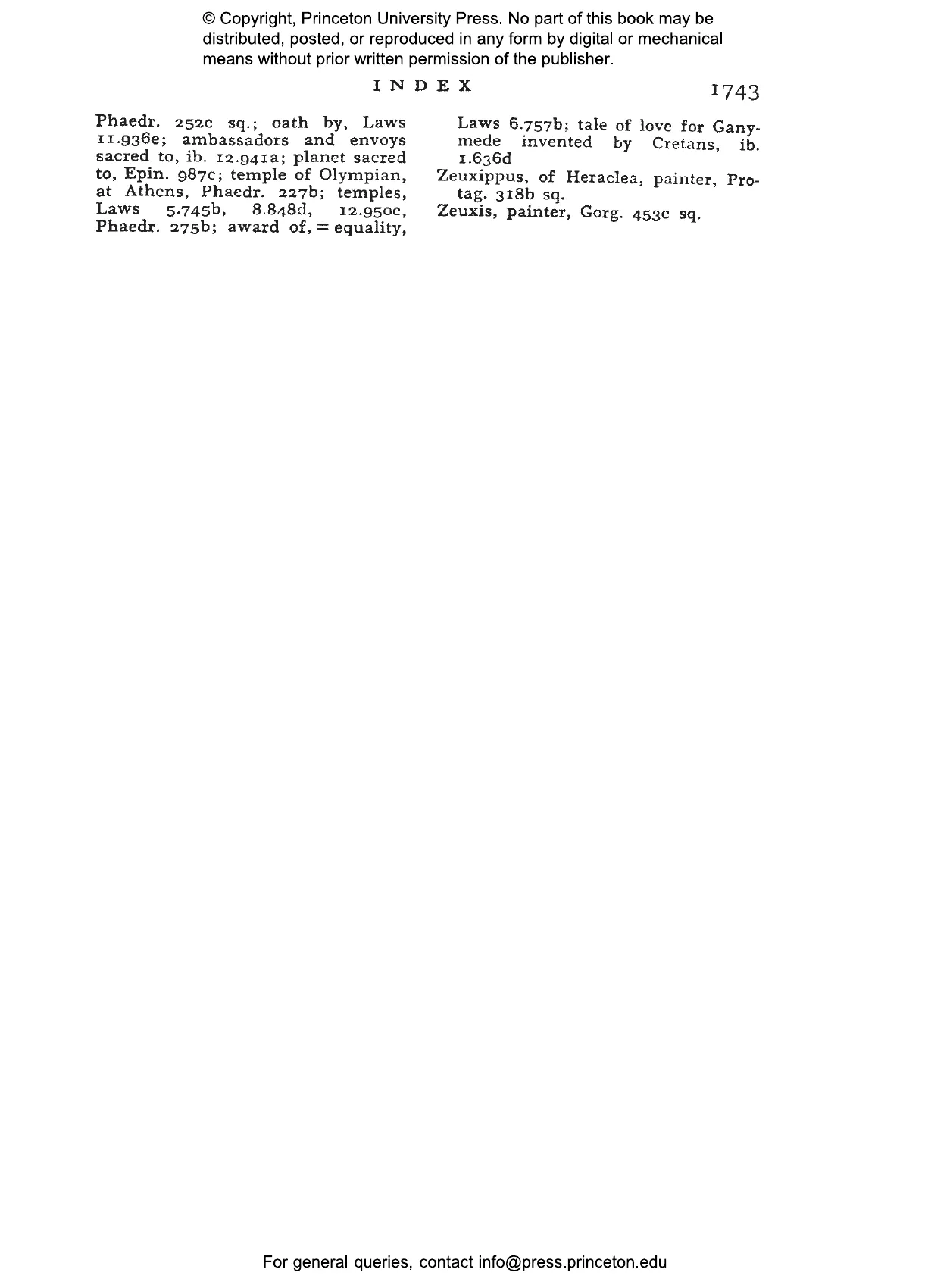 © Copyright, Princeton University Press. No part of this book may be distributed, posted, or reproduced in any form by digital or mechanical means without prior written permission of the publisher.

INDEX

1743

Phaedr. 252c sq.; oath by, Laws 11.936e; ambassadors and envoys sacred to, ib. 12.941a; planet sacred to, Epin. 987c; temple of Olympian, at Athens, Phaedr. 227b; temples, Laws 5.745b, 8.848d, 12.950e, Phaedr. 275b; award of, = equality, Laws 6.757b; tale of love for Ganymede invented by Cretans, ib. 1.636d

Zeuxippus, of Heraclea, painter, Protag. 318b sq.

Zeuxis, painter, Gorg. 453c sq.

For general queries, contact info@press.princeton.edu